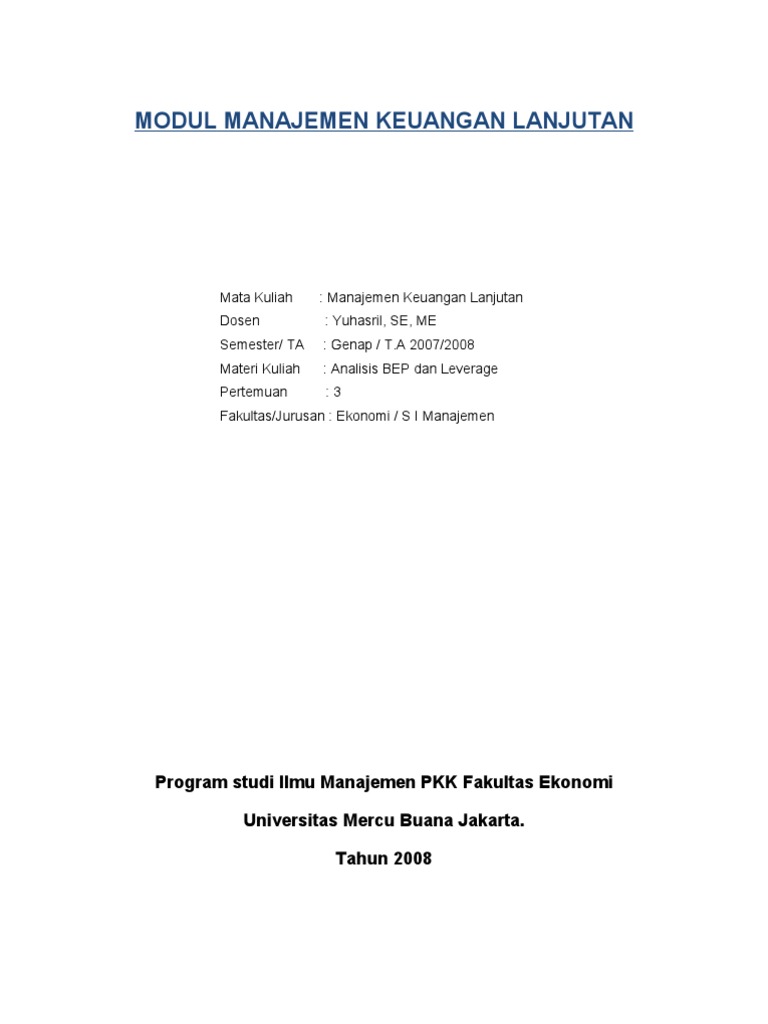 MODUL MANAJEMEN KEUANGAN LANJUTAN

Mata Kuliah : Manajemen Keuangan Lanjutan
Dosen : Yuhasril, SE, ME
Semester/ TA : Genap / T.A 2007/2008
Materi Kuliah : Analisis BEP dan Leverage
Pertemuan : 3
Fakultas/Jurusan : Ekonomi / S I Manajemen

Program studi Ilmu Manajemen PKK Fakultas Ekonomi

Universitas Mercu Buana Jakarta.

Tahun 2008